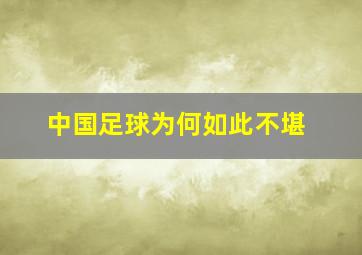 中国足球为何如此不堪